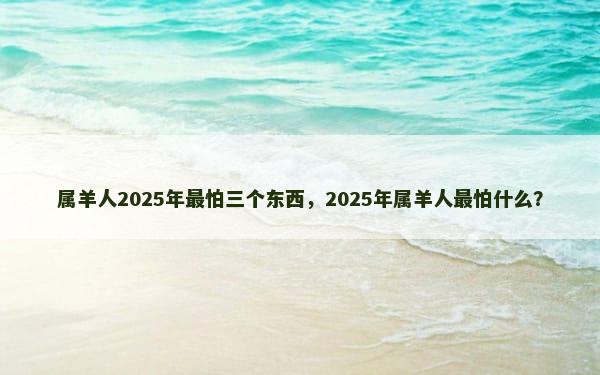 属羊人2025年最怕三个东西，2025年属羊人最怕什么?